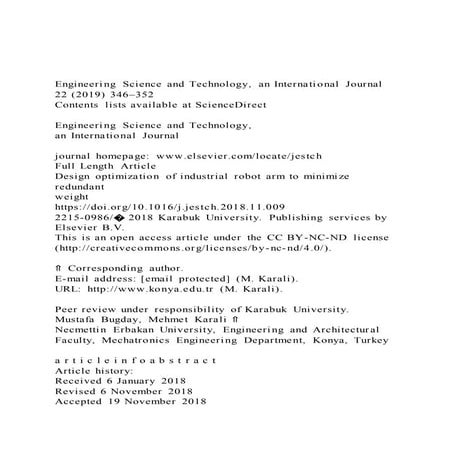 Engineering Science and Technology, an International Journal 22 (2019) 346–352
Contents lists available at ScienceDirect

Engineering Science and Technology, an International Journal

journal homepage: www.elsevier.com/locate/jestch
Full Length Article
Design optimization of industrial robot arm to minimize redundant weight
https://doi.org/10.1016/j.jestch.2018.11.009
2215-0986/� 2018 Karabuk University. Publishing services by Elsevier B.V.
This is an open access article under the CC BY-NC-ND license (http://creativecommons.org/licenses/by-nc-nd/4.0/).

⇑ Corresponding author.
E-mail address: [email protected] (M. Karali).
URL: http://www.konya.edu.tr (M. Karali).

Peer review under responsibility of Karabuk University.
Mustafa Bugday, Mehmet Karali ⇑
Necmettin Erbakan University, Engineering and Architectural Faculty, Mechatronics Engineering Department, Konya, Turkey

a r t i c l e i n f o a b s t r a c t
Article history:
Received 6 January 2018
Revised 6 November 2018
Accepted 19 November 2018